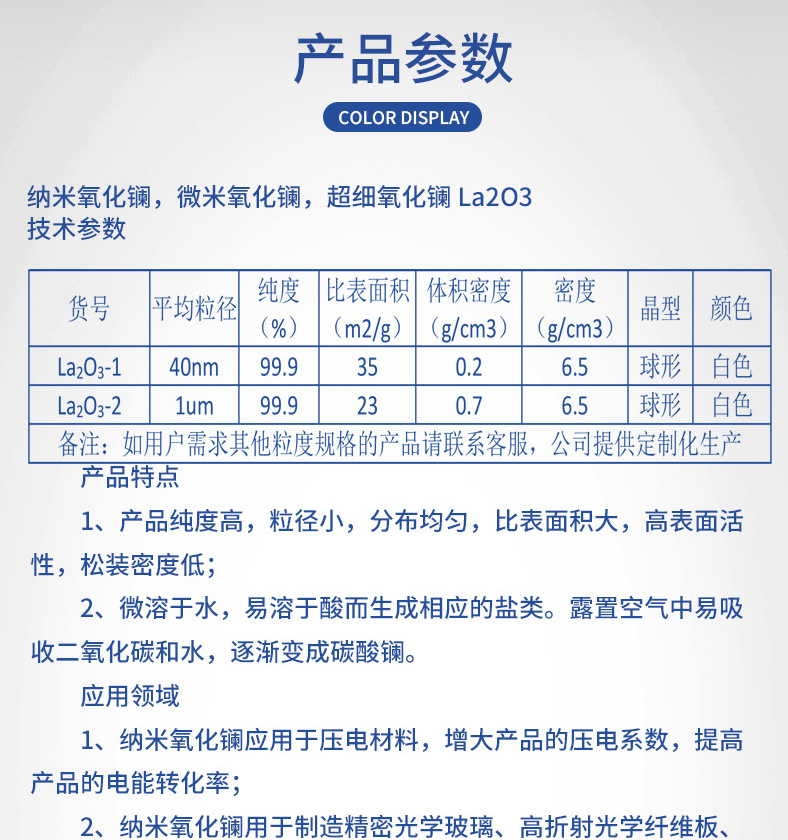 产品参数

COLOR DISPLAY

纳米氧化镧，微米氧化镧，超细氧化镧 La2O3
技术参数

| 货号 | 平均粒径 | 纯度（%） | 比表面积（m2/g） | 体积密度（g/cm3） | 密度（g/cm3） | 晶型 | 颜色 |
|---|---|---|---|---|---|---|---|
| $La_2O_3$-1 | 40nm | 99.9 | 35 | 0.2 | 6.5 | 球形 | 白色 |
| $La_2O_3$-2 | 1um | 99.9 | 23 | 0.7 | 6.5 | 球形 | 白色 |
| 备注：如用户需求其他粒度规格的产品请联系客服，公司提供定制化生产 | | | | | | | |

产品特点

1、产品纯度高，粒径小，分布均匀，比表面积大，高表面活性，松装密度低；

2、微溶于水，易溶于酸而生成相应的盐类。露置空气中易吸收二氧化碳和水，逐渐变成碳酸镧。

应用领域

1、纳米氧化镧应用于压电材料，增大产品的压电系数，提高产品的电能转化率；

2、纳米氧化镧用于制造精密光学玻璃、高折射光学纤维板、